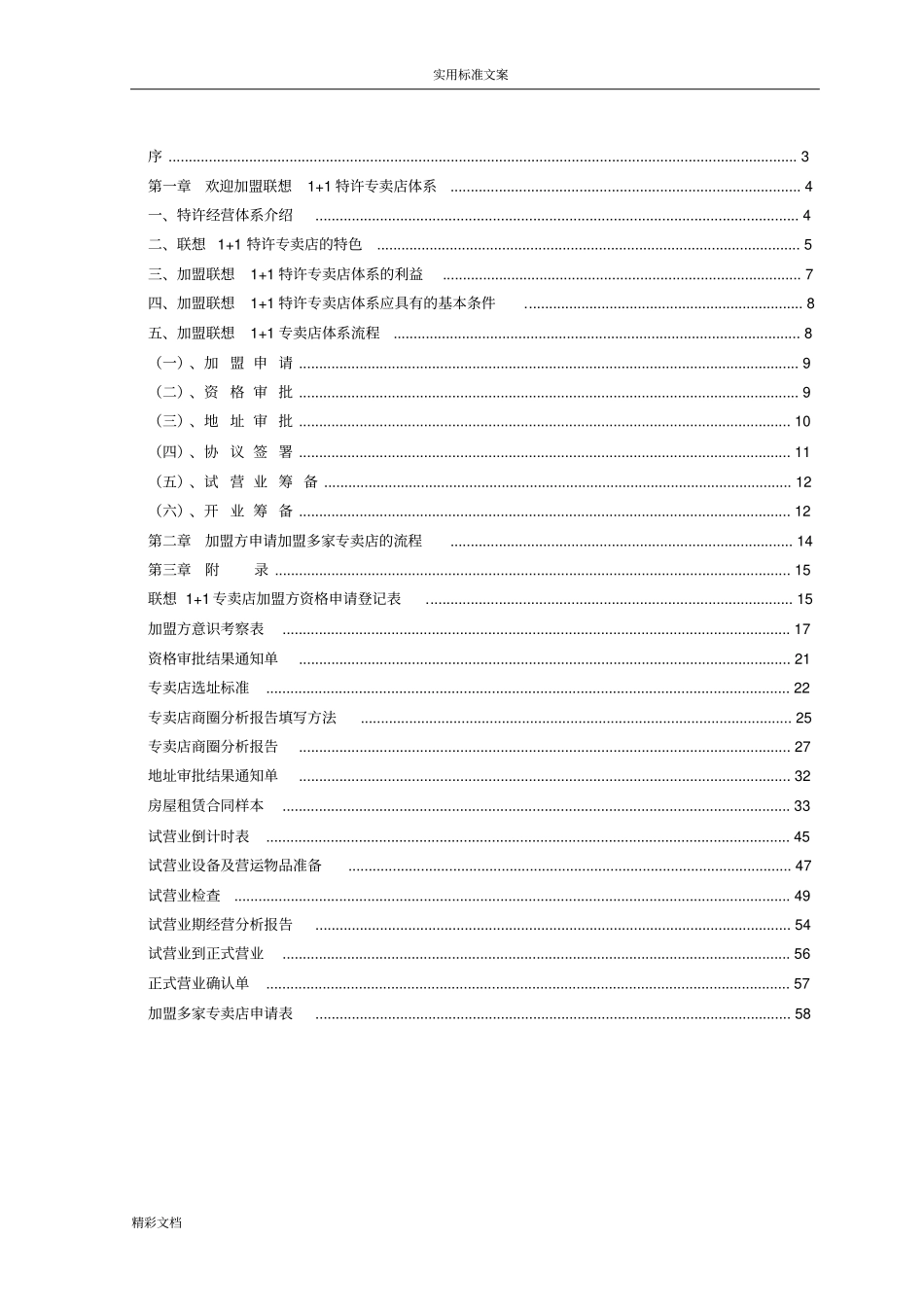 实用标准文案

序 ........ 3
第一章 欢迎加盟联想 1+1 特许专卖店体系 ........ 4
一、特许经营体系介绍 ........ 4
二、联想 1+1 特许专卖店的特色 ........ 5
三、加盟联想 1+1 特许专卖店体系的利益 ........ 7
四、加盟联想 1+1 特许专卖店体系应具有的基本条件 ........ 8
五、加盟联想 1+1 专卖店体系流程 ........ 8
（一）、加 盟 申 请 ........ 9
（二）、资 格 审 批 ........ 9
（三）、地 址 审 批 ........ 10
（四）、协 议 签 署 ........ 11
（五）、试 营 业 筹 备 ........ 12
（六）、开 业 筹 备 ........ 12
第二章 加盟方申请加盟多家专卖店的流程 ........ 14
第三章 附 录 ........ 15
联想 1+1 专卖店加盟方资格申请登记表 ........ 15
加盟方意识考察表 ........ 17
资格审批结果通知单 ........ 21
专卖店选址标准 ........ 22
专卖店商圈分析报告填写方法 ........ 25
专卖店商圈分析报告 ........ 27
地址审批结果通知单 ........ 32
房屋租赁合同样本 ........ 33
试营业倒计时表 ........ 45
试营业设备及营运物品准备 ........ 47
试营业检查 ........ 49
试营业期经营分析报告 ........ 54
试营业到正式营业 ........ 56
正式营业确认单 ........ 57
加盟多家专卖店申请表 ........ 58

精彩文档